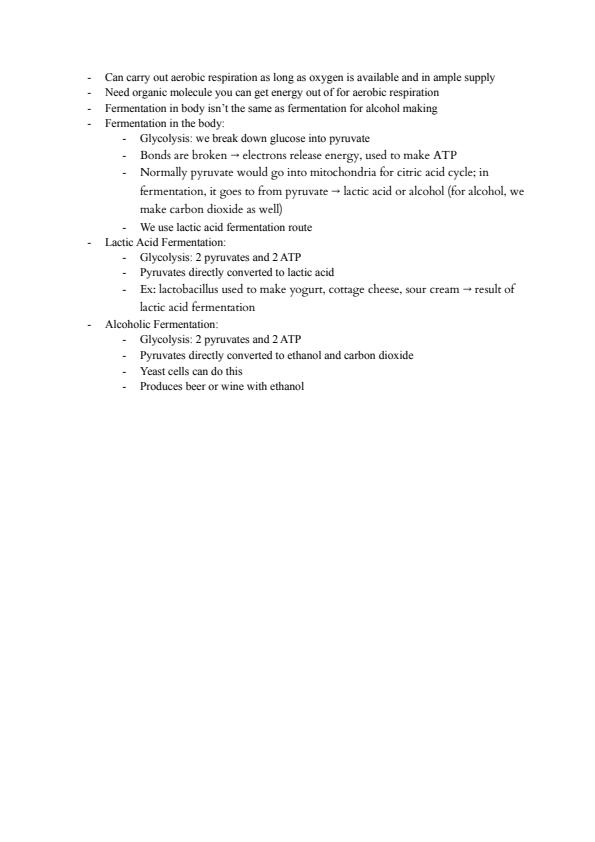 - Can carry out aerobic respiration as long as oxygen is available and in ample supply
- Need organic molecule you can get energy out of for aerobic respiration
- Fermentation in body isn't the same as fermentation for alcohol making
- Fermentation in the body:
  - Glycolysis: we break down glucose into pyruvate
  - Bonds are broken → electrons release energy, used to make ATP
  - Normally pyruvate would go into mitochondria for citric acid cycle; in fermentation, it goes to from pyruvate → lactic acid or alcohol (for alcohol, we make carbon dioxide as well)
  - We use lactic acid fermentation route
- Lactic Acid Fermentation:
  - Glycolysis: 2 pyruvates and 2 ATP
  - Pyruvates directly converted to lactic acid
  - Ex: lactobacillus used to make yogurt, cottage cheese, sour cream → result of lactic acid fermentation
- Alcoholic Fermentation:
  - Glycolysis: 2 pyruvates and 2 ATP
  - Pyruvates directly converted to ethanol and carbon dioxide
  - Yeast cells can do this
  - Produces beer or wine with ethanol